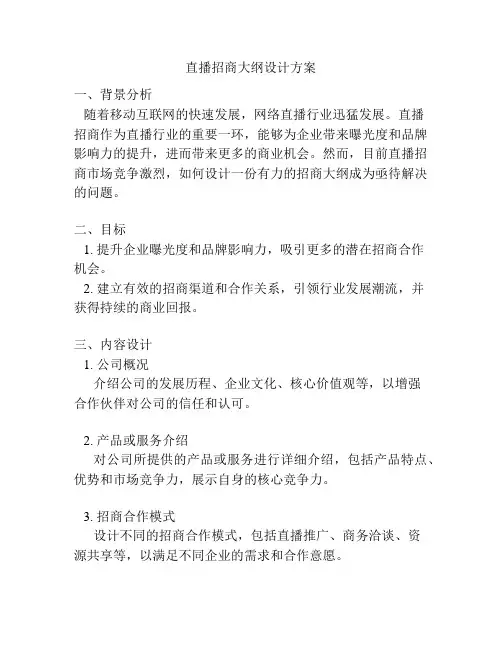 直播招商大纲设计方案

一、背景分析

随着移动互联网的快速发展，网络直播行业迅猛发展。直播招商作为直播行业的重要一环，能够为企业带来曝光度和品牌影响力的提升，进而带来更多的商业机会。然而，目前直播招商市场竞争激烈，如何设计一份有力的招商大纲成为亟待解决的问题。

二、目标

1. 提升企业曝光度和品牌影响力，吸引更多的潜在招商合作机会。

2. 建立有效的招商渠道和合作关系，引领行业发展潮流，并获得持续的商业回报。

三、内容设计

1. 公司概况

介绍公司的发展历程、企业文化、核心价值观等，以增强合作伙伴对公司的信任和认可。

2. 产品或服务介绍

对公司所提供的产品或服务进行详细介绍，包括产品特点、优势和市场竞争力，展示自身的核心竞争力。

3. 招商合作模式

设计不同的招商合作模式，包括直播推广、商务洽谈、资源共享等，以满足不同企业的需求和合作意愿。